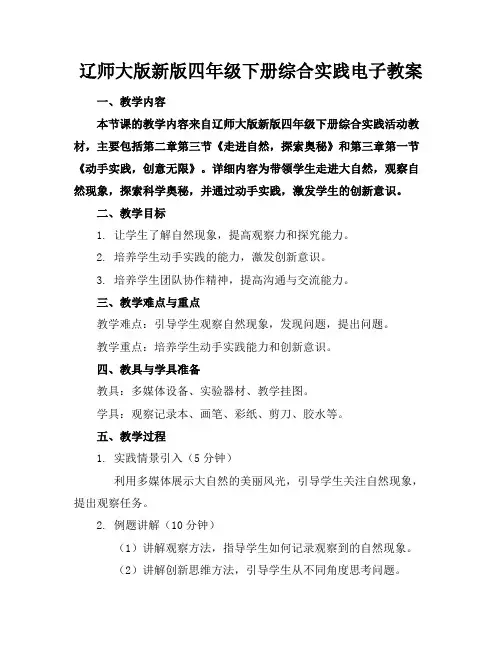 辽师大版新版四年级下册综合实践电子教案

一、教学内容

本节课的教学内容来自辽师大版新版四年级下册综合实践活动教材，主要包括第二章第三节《走进自然，探索奥秘》和第三章第一节《动手实践，创意无限》。详细内容为带领学生走进大自然，观察自然现象，探索科学奥秘，并通过动手实践，激发学生的创新意识。

二、教学目标

1. 让学生了解自然现象，提高观察力和探究能力。

2. 培养学生动手实践的能力，激发创新意识。

3. 培养学生团队协作精神，提高沟通与交流能力。

三、教学难点与重点

教学难点：引导学生观察自然现象，发现问题，提出问题。

教学重点：培养学生动手实践能力和创新意识。

四、教具与学具准备

教具：多媒体设备、实验器材、教学挂图。

学具：观察记录本、画笔、彩纸、剪刀、胶水等。

五、教学过程

1. 实践情景引入（5 分钟）

利用多媒体展示大自然的美丽风光，引导学生关注自然现象，提出观察任务。

2. 例题讲解（10 分钟）

（1）讲解观察方法，指导学生如何记录观察到的自然现象。

（2）讲解创新思维方法，引导学生从不同角度思考问题。